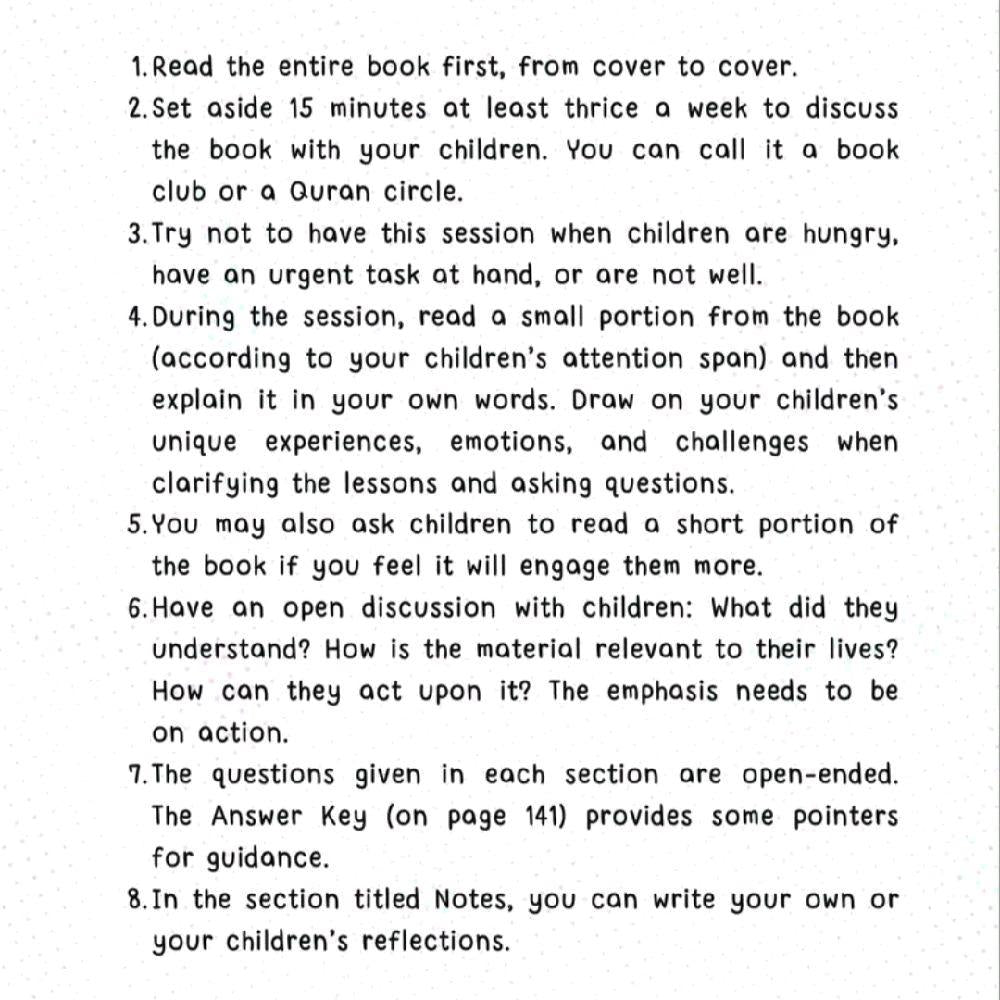 1. Read the entire book first, from cover to cover.

2. Set aside 15 minutes at least thrice a week to discuss the book with your children. You can call it a book club or a Quran circle.

3. Try not to have this session when children are hungry, have an urgent task at hand, or are not well.

4. During the session, read a small portion from the book (according to your children's attention span) and then explain it in your own words. Draw on your children's unique experiences, emotions, and challenges when clarifying the lessons and asking questions.

5. You may also ask children to read a short portion of the book if you feel it will engage them more.

6. Have an open discussion with children: What did they understand? How is the material relevant to their lives? How can they act upon it? The emphasis needs to be on action.

7. The questions given in each section are open-ended. The Answer Key (on page 141) provides some pointers for guidance.

8. In the section titled Notes, you can write your own or your children's reflections.